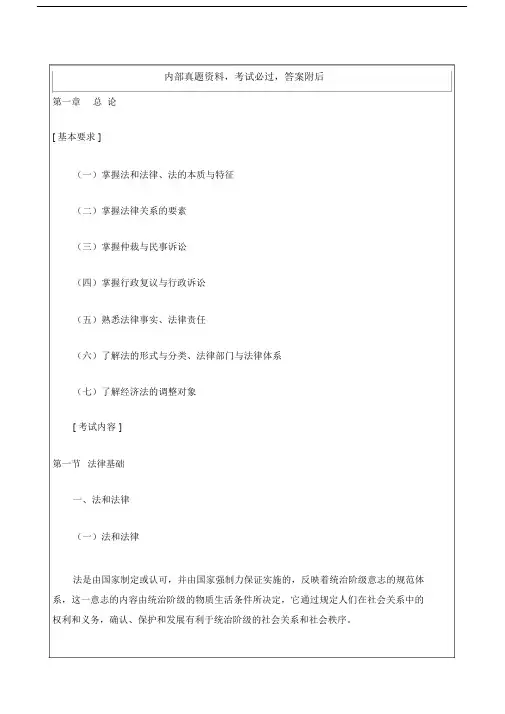 内部真题资料，考试必过，答案附后

第一章　总 论

[ 基本要求 ]

（一）掌握法和法律、法的本质与特征

（二）掌握法律关系的要素

（三）掌握仲裁与民事诉讼

（四）掌握行政复议与行政诉讼

（五）熟悉法律事实、法律责任

（六）了解法的形式与分类、法律部门与法律体系

（七）了解经济法的调整对象

[ 考试内容 ]

第一节　法律基础

一、法和法律

（一）法和法律

法是由国家制定或认可，并由国家强制力保证实施的，反映着统治阶级意志的规范体系，这一意志的内容由统治阶级的物质生活条件所决定，它通过规定人们在社会关系中的权利和义务，确认、保护和发展有利于统治阶级的社会关系和社会秩序。